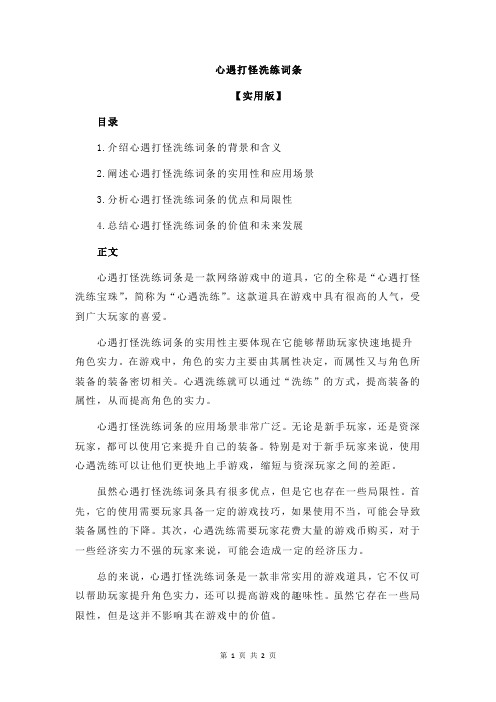 心遇打怪洗练词条

【实用版】

目录

1.介绍心遇打怪洗练词条的背景和含义

2.阐述心遇打怪洗练词条的实用性和应用场景

3.分析心遇打怪洗练词条的优点和局限性

4.总结心遇打怪洗练词条的价值和未来发展

正文

心遇打怪洗练词条是一款网络游戏中的道具，它的全称是“心遇打怪洗练宝珠”，简称为“心遇洗练”。这款道具在游戏中具有很高的人气，受到广大玩家的喜爱。

心遇打怪洗练词条的实用性主要体现在它能够帮助玩家快速地提升角色实力。在游戏中，角色的实力主要由其属性决定，而属性又与角色所装备的装备密切相关。心遇洗练就可以通过“洗练”的方式，提高装备的属性，从而提高角色的实力。

心遇打怪洗练词条的应用场景非常广泛。无论是新手玩家，还是资深玩家，都可以使用它来提升自己的装备。特别是对于新手玩家来说，使用心遇洗练可以让他们更快地上手游戏，缩短与资深玩家之间的差距。

虽然心遇打怪洗练词条具有很多优点，但是它也存在一些局限性。首先，它的使用需要玩家具备一定的游戏技巧，如果使用不当，可能会导致装备属性的下降。其次，心遇洗练需要玩家花费大量的游戏币购买，对于一些经济实力不强的玩家来说，可能会造成一定的经济压力。

总的来说，心遇打怪洗练词条是一款非常实用的游戏道具，它不仅可以帮助玩家提升角色实力，还可以提高游戏的趣味性。虽然它存在一些局限性，但是这并不影响其在游戏中的价值。

第 1 页 共 2 页